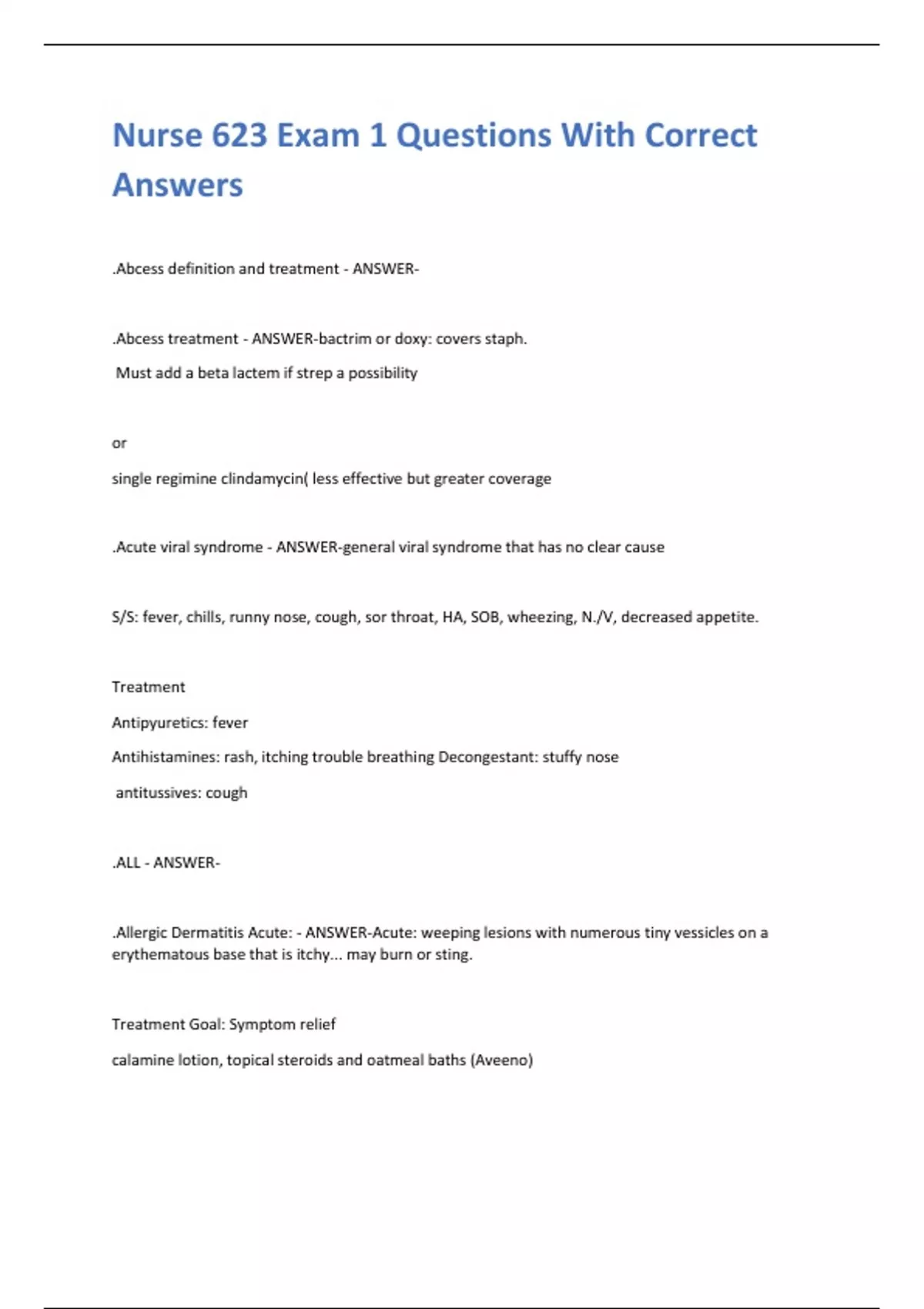 Nurse 623 Exam 1 Questions With Correct Answers

.Abcess definition and treatment - ANSWER-

.Abcess treatment - ANSWER-bactrim or doxy: covers staph.

Must add a beta lactem if strep a possibility

or

single regimine clindamycin( less effective but greater coverage

.Acute viral syndrome - ANSWER-general viral syndrome that has no clear cause

S/S: fever, chills, runny nose, cough, sor throat, HA, SOB, wheezing, N./V, decreased appetite.

Treatment

Antipyuretics: fever

Antihistamines: rash, itching trouble breathing Decongestant: stuffy nose

antitussives: cough

.ALL - ANSWER-

.Allergic Dermatitis Acute: - ANSWER-Acute: weeping lesions with numerous tiny vessicles on a erythematous base that is itchy... may burn or sting.

Treatment Goal: Symptom relief

calamine lotion, topical steroids and oatmeal baths (Aveeno)